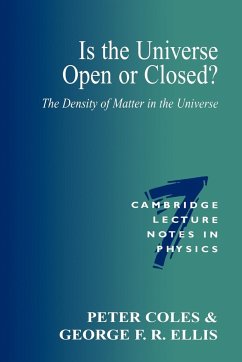 Is the Universe Open or Closed?

The Density of Matter in the Universe

7

CAMBRIDGE LECTURE NOTES IN PHYSICS

PETER COLES & GEORGE F. R. ELLIS